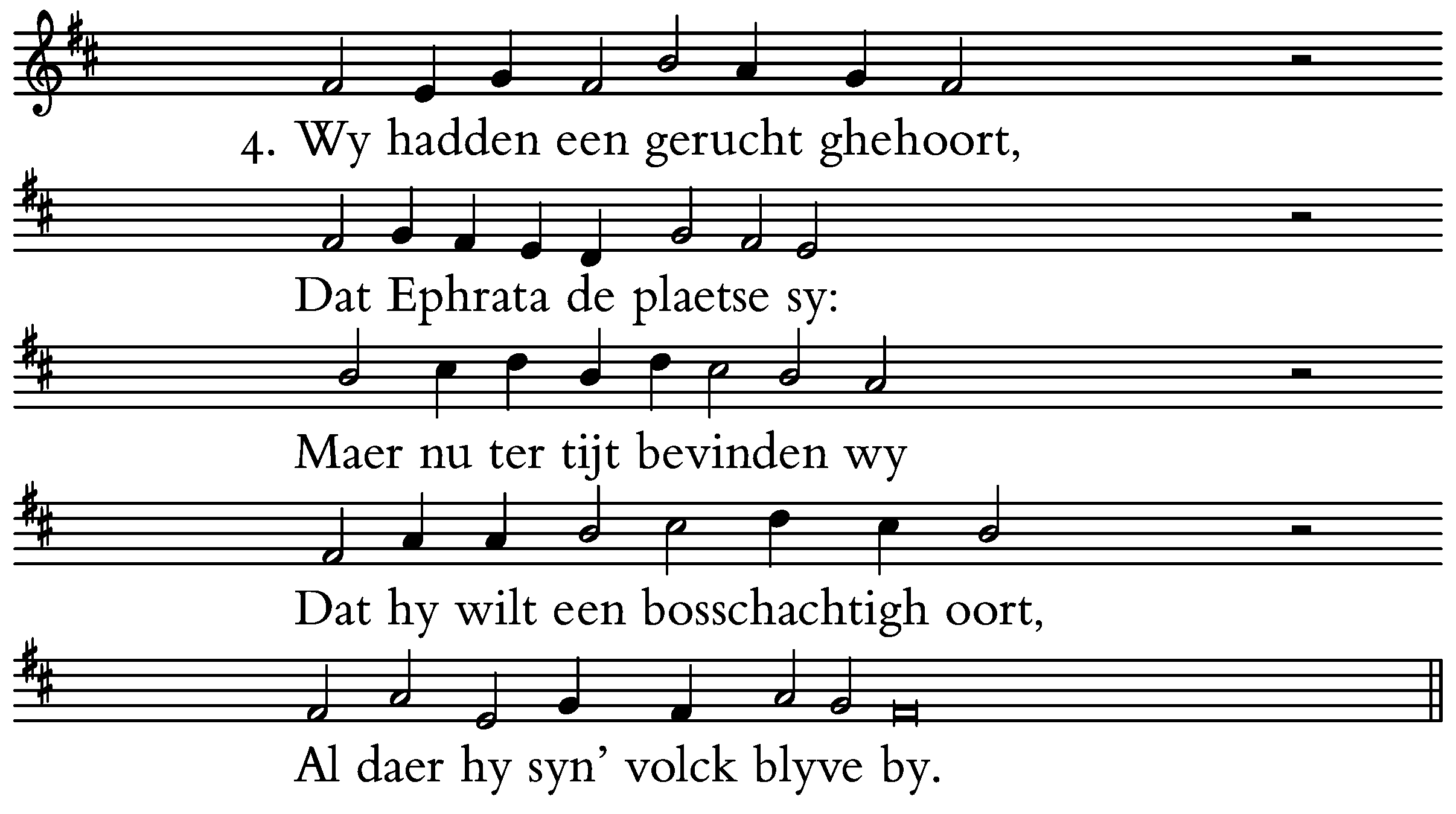 4. Wy hadden een gerucht ghehoort,

Dat Ephrata de plaetse sy:

Maer nu ter tijt bevinden wy

Dat hy wilt een bosschachtigh oort,

Al daer hy syn' volck blyve by.